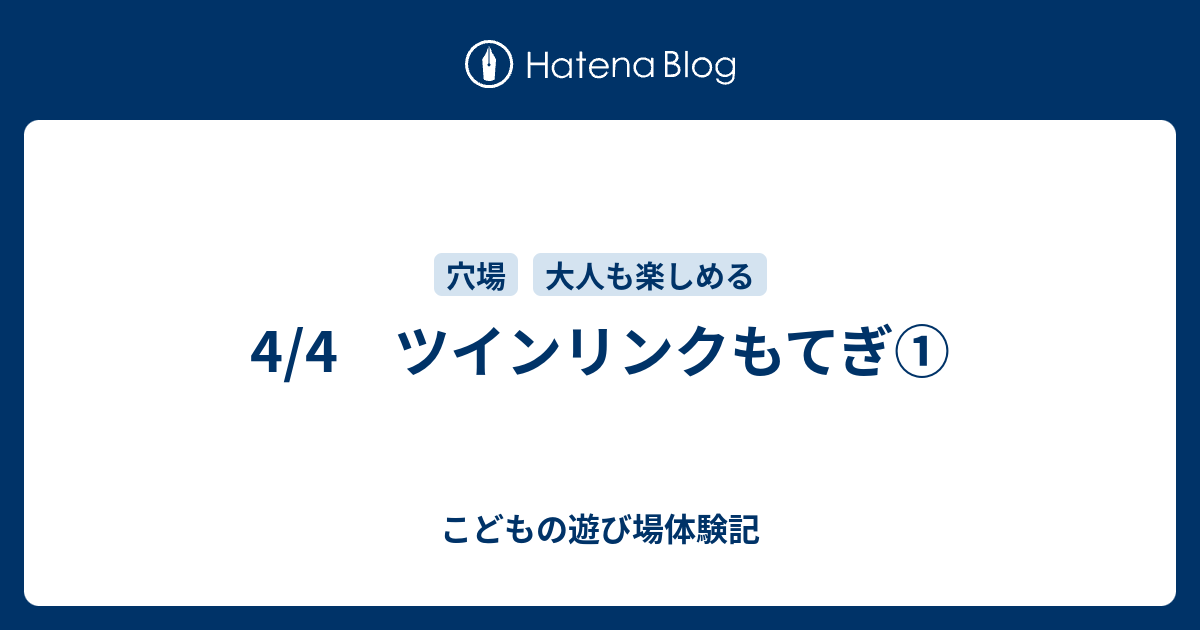 Hatena Blog

穴場　大人も楽しめる

4/4　ツインリンクもてぎ①

こどもの遊び場体験記